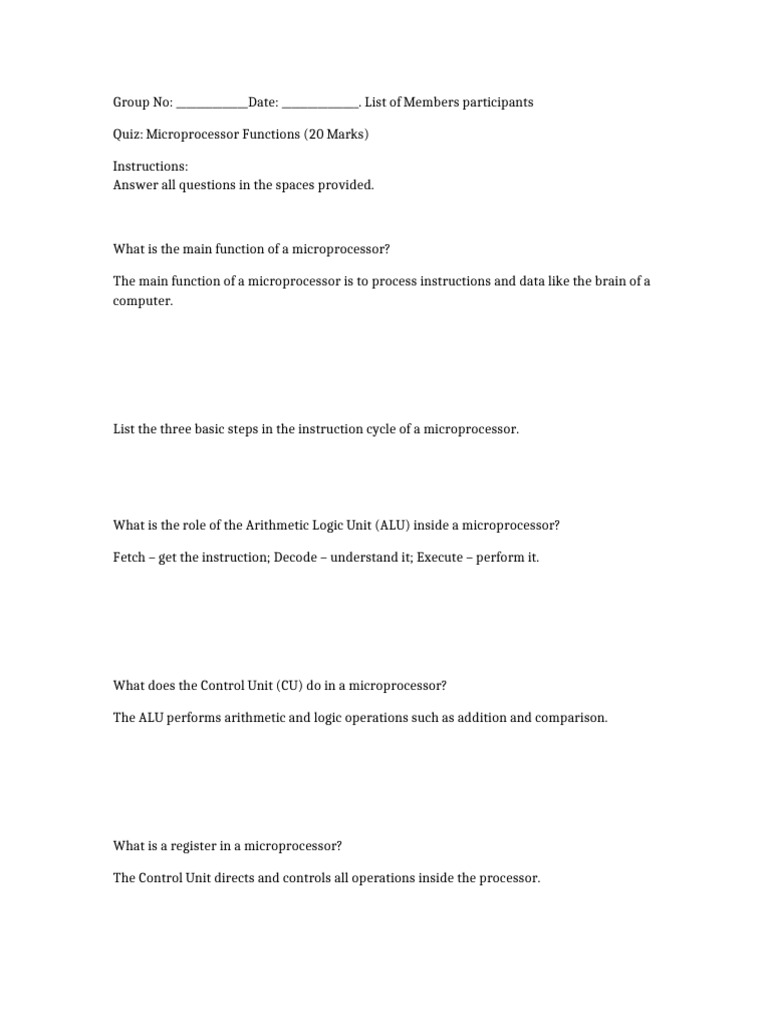 Group No: ____Date: ____. List of Members participants

Quiz: Microprocessor Functions (20 Marks)

Instructions:
Answer all questions in the spaces provided.

What is the main function of a microprocessor?

The main function of a microprocessor is to process instructions and data like the brain of a computer.

List the three basic steps in the instruction cycle of a microprocessor.

What is the role of the Arithmetic Logic Unit (ALU) inside a microprocessor?

Fetch – get the instruction; Decode – understand it; Execute – perform it.

What does the Control Unit (CU) do in a microprocessor?

The ALU performs arithmetic and logic operations such as addition and comparison.

What is a register in a microprocessor?

The Control Unit directs and controls all operations inside the processor.